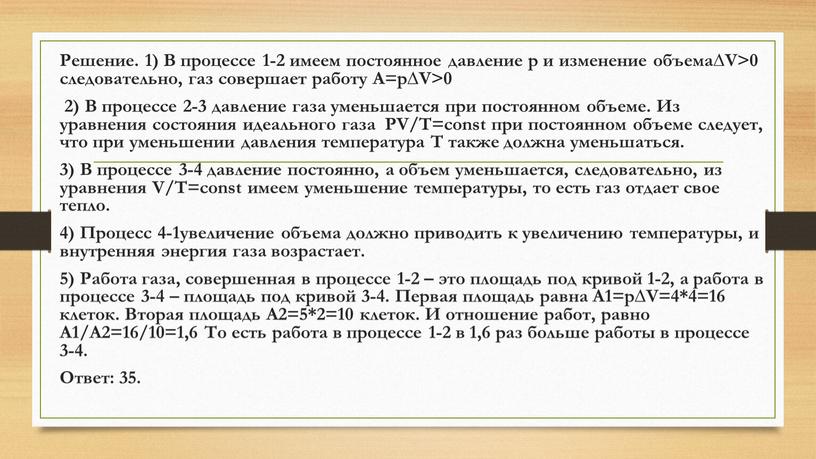 Решение. 1) В процессе 1-2 имеем постоянное давление p и изменение объема$\Delta V>0$ следовательно, газ совершает работу $A=p\Delta V>0$

2) В процессе 2-3 давление газа уменьшается при постоянном объеме. Из уравнения состояния идеального газа PV/T=const при постоянном объеме следует, что при уменьшении давления температура T также должна уменьшаться.

3) В процессе 3-4 давление постоянно, а объем уменьшается, следовательно, из уравнения V/T=const имеем уменьшение температуры, то есть газ отдает свое тепло.

4) Процесс 4-1увеличение объема должно приводить к увеличению температуры, и внутренняя энергия газа возрастает.

5) Работа газа, совершенная в процессе 1-2 – это площадь под кривой 1-2, а работа в процессе 3-4 – площадь под кривой 3-4. Первая площадь равна $A1=p\Delta V=4*4=16$ клеток. Вторая площадь A2=5*2=10 клеток. И отношение работ, равно A1/A2=16/10=1,6 То есть работа в процессе 1-2 в 1,6 раз больше работы в процессе 3-4.

Ответ: 35.